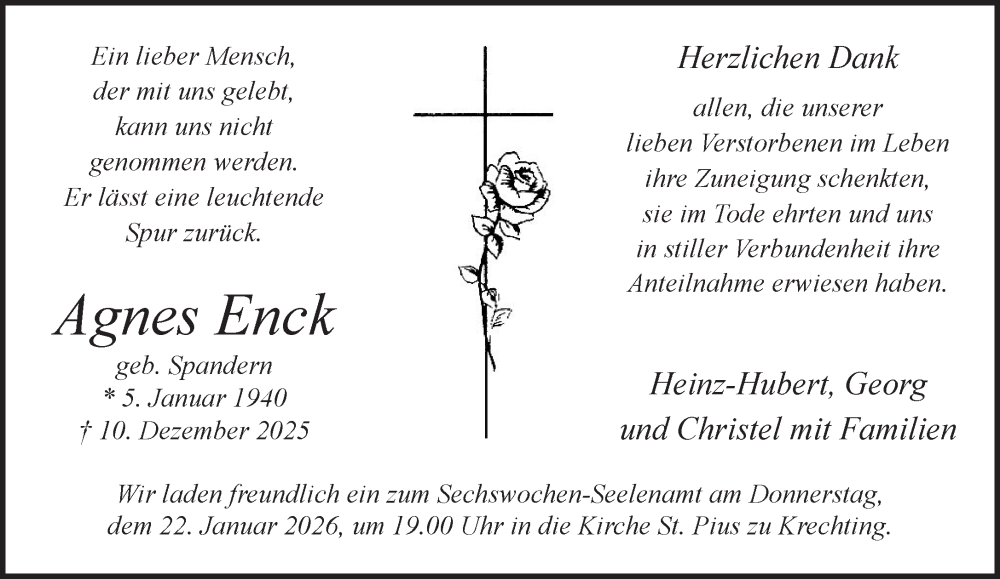 Ein lieber Mensch,
der mit uns gelebt,
kann uns nicht
genommen werden.
Er lässt eine leuchtende
Spur zurück.

Agnes Enck
geb. Spandern
* 5. Januar 1940
† 10. Dezember 2025

Herzlichen Dank

allen, die unserer
lieben Verstorbenen im Leben
ihre Zuneigung schenkten,
sie im Tode ehrten und uns
in stiller Verbundenheit ihre
Anteilnahme erwiesen haben.

Heinz-Hubert, Georg
und Christel mit Familien

Wir laden freundlich ein zum Sechswochen-Seelenamt am Donnerstag, dem 22. Januar 2026, um 19.00 Uhr in die Kirche St. Pius zu Krechting.